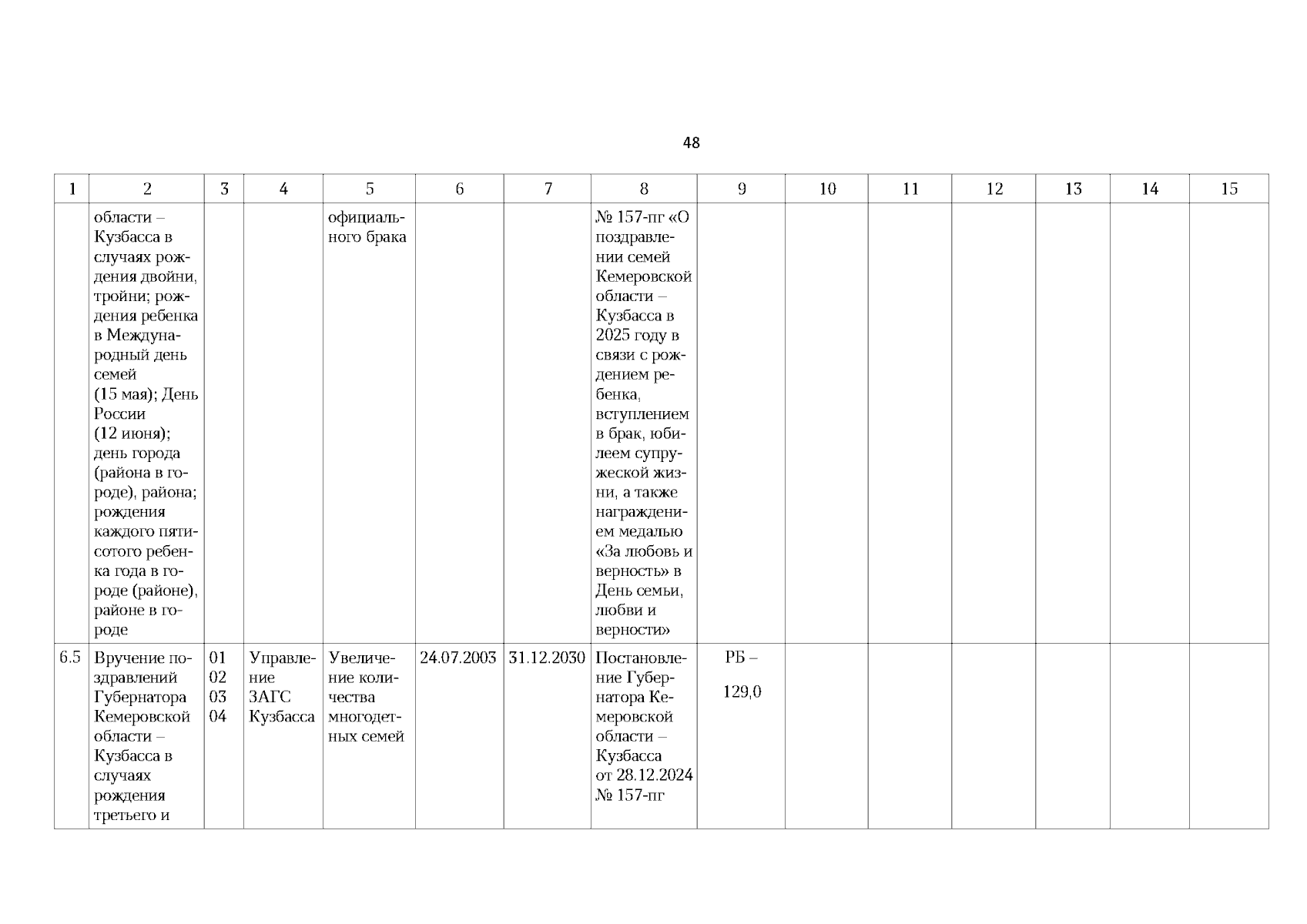 48

| 1 | 2 | 3 | 4 | 5 | 6 | 7 | 8 | 9 | 10 | 11 | 12 | 13 | 14 | 15 |
|---|---|---|---|---|---|---|---|---|---|---|---|---|---|---|
| | области – Кузбасса в случаях рождения двойни, тройни; рождения ребенка в Международный день семей (15 мая); День России (12 июня); день города (района в городе), района; рождения каждого пятисотого ребенка года в городе (районе), районе в городе | | | официального брака | | | № 157-пг «О поздравлении семей Кемеровской области – Кузбасса в 2025 году в связи с рождением ребенка, вступлением в брак, юбилеем супружеской жизни, а также награждением медалью «За любовь и верность» в День семьи, любви и верности» | | | | | | | |
| 6.5 | Вручение поздравлений Губернатора Кемеровской области – Кузбасса в случаях рождения третьего и | 01 02 03 04 | Управление ЗАГС Кузбасса | Увеличение количества многодетных семей | 24.07.2003 | 31.12.2030 | Постановление Губернатора Кемеровской области – Кузбасса от 28.12.2024 № 157-пг | РБ – 129,0 | | | | | | |